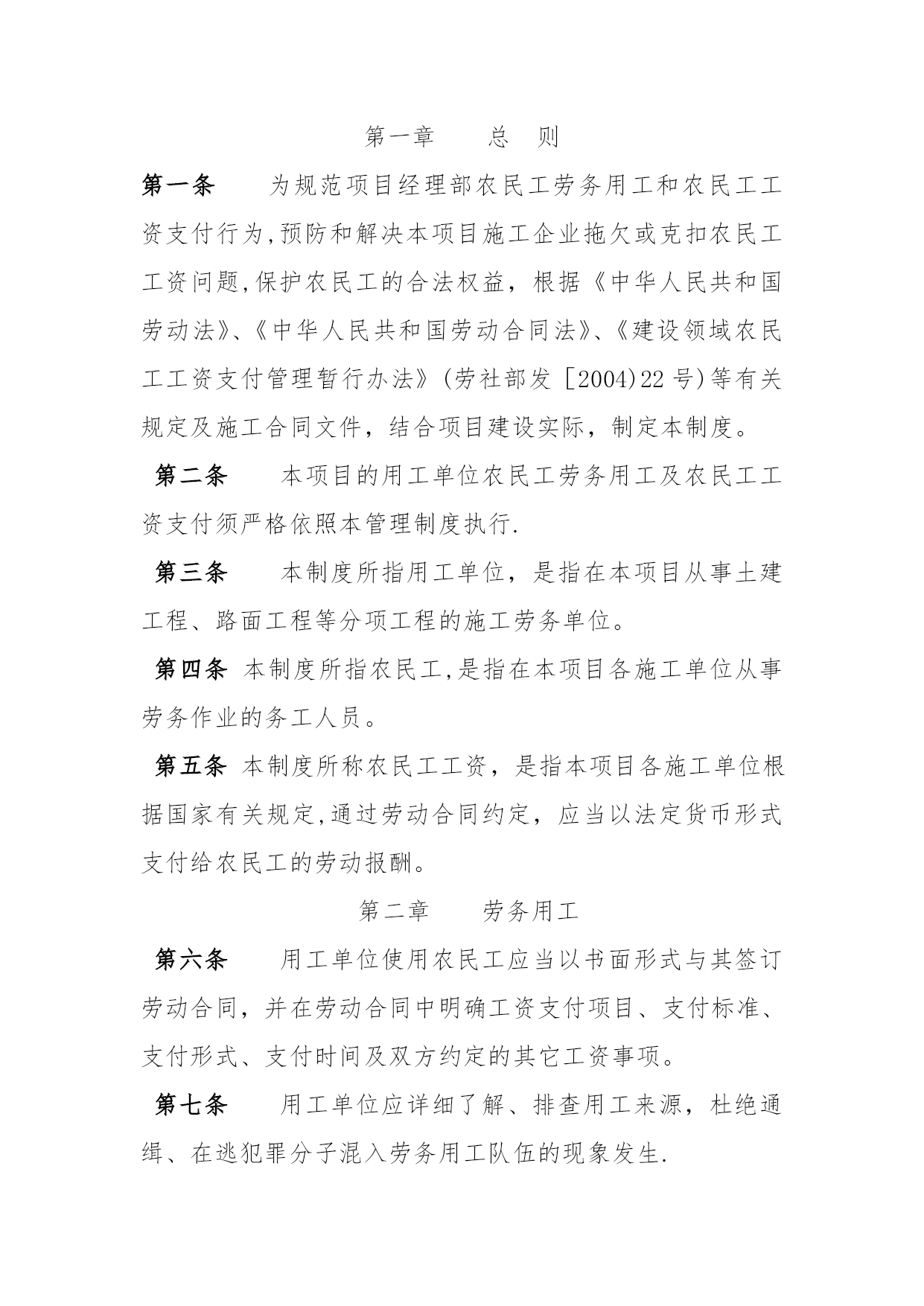 第一章　　总　则

第一条　　为规范项目经理部农民工劳务用工和农民工工资支付行为,预防和解决本项目施工企业拖欠或克扣农民工工资问题,保护农民工的合法权益，根据《中华人民共和国劳动法》、《中华人民共和国劳动合同法》、《建设领域农民工工资支付管理暂行办法》(劳社部发［2004)22号)等有关规定及施工合同文件，结合项目建设实际，制定本制度。

第二条　　本项目的用工单位农民工劳务用工及农民工工资支付须严格依照本管理制度执行.

第三条　　本制度所指用工单位，是指在本项目从事土建工程、路面工程等分项工程的施工劳务单位。

第四条　本制度所指农民工,是指在本项目各施工单位从事劳务作业的务工人员。

第五条　本制度所称农民工工资，是指本项目各施工单位根据国家有关规定,通过劳动合同约定，应当以法定货币形式支付给农民工的劳动报酬。

第二章　　劳务用工

第六条　　用工单位使用农民工应当以书面形式与其签订劳动合同，并在劳动合同中明确工资支付项目、支付标准、支付形式、支付时间及双方约定的其它工资事项。

第七条　　用工单位应详细了解、排查用工来源，杜绝通缉、在逃犯罪分子混入劳务用工队伍的现象发生.